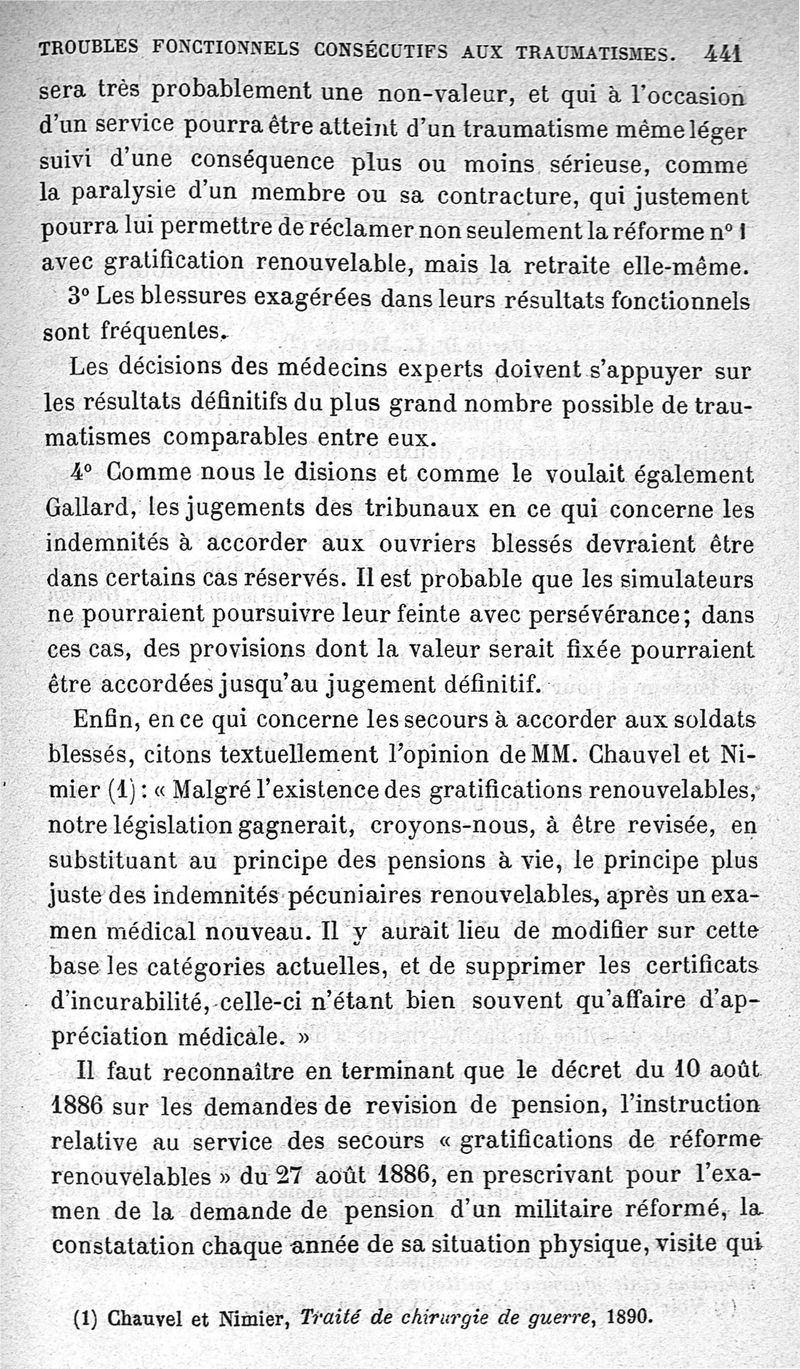 TROUBLES FONCTIONNELS CONSÉCUTIFS AUX TRAUMATISMES. 441

sera très probablement une non-valeur, et qui à l'occasion d'un service pourra être atteint d'un traumatisme même léger suivi d'une conséquence plus ou moins sérieuse, comme la paralysie d'un membre ou sa contracture, qui justement pourra lui permettre de réclamer non seulement la réforme n° 1 avec gratification renouvelable, mais la retraite elle-même.

3° Les blessures exagérées dans leurs résultats fonctionnels sont fréquentes.

Les décisions des médecins experts doivent s'appuyer sur les résultats définitifs du plus grand nombre possible de traumatismes comparables entre eux.

4° Comme nous le disions et comme le voulait également Gallard, les jugements des tribunaux en ce qui concerne les indemnités à accorder aux ouvriers blessés devraient être dans certains cas réservés. Il est probable que les simulateurs ne pourraient poursuivre leur feinte avec persévérance; dans ces cas, des provisions dont la valeur serait fixée pourraient être accordées jusqu'au jugement définitif.

Enfin, en ce qui concerne les secours à accorder aux soldats blessés, citons textuellement l'opinion de MM. Chauvel et Nimier (1): « Malgré l'existence des gratifications renouvelables, notre législation gagnerait, croyons-nous, à être revisée, en substituant au principe des pensions à vie, le principe plus juste des indemnités pécuniaires renouvelables, après un examen médical nouveau. Il y aurait lieu de modifier sur cette base les catégories actuelles, et de supprimer les certificats d'incurabilité, celle-ci n'étant bien souvent qu'affaire d'appréciation médicale. »

Il faut reconnaître en terminant que le décret du 10 août 1886 sur les demandes de revision de pension, l'instruction relative au service des secours « gratifications de réforme renouvelables » du 27 août 1886, en prescrivant pour l'examen de la demande de pension d'un militaire réformé, la constatation chaque année de sa situation physique, visite qui

(1) Chauvel et Nimier, Traité de chirurgie de guerre, 1890.